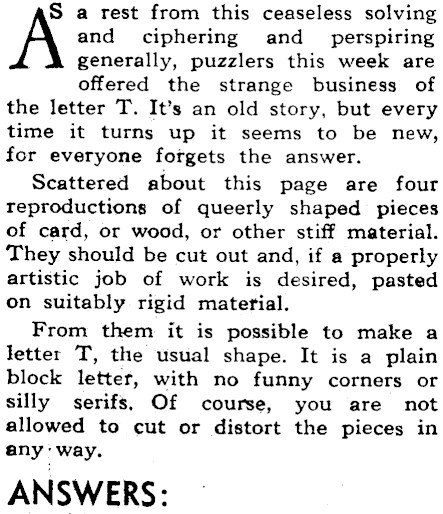 AS a rest from this ceaseless solving and ciphering and perspiring generally, puzzlers this week are offered the strange business of the letter T. It's an old story, but every time it turns up it seems to be new, for everyone forgets the answer.

Scattered about this page are four reproductions of queerly shaped pieces of card, or wood, or other stiff material. They should be cut out and, if a properly artistic job of work is desired, pasted on suitably rigid material.

From them it is possible to make a letter T, the usual shape. It is a plain block letter, with no funny corners or silly serifs. Of course, you are not allowed to cut or distort the pieces in any way.

ANSWERS: